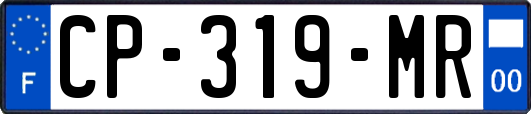 F
CP-319-MR
00